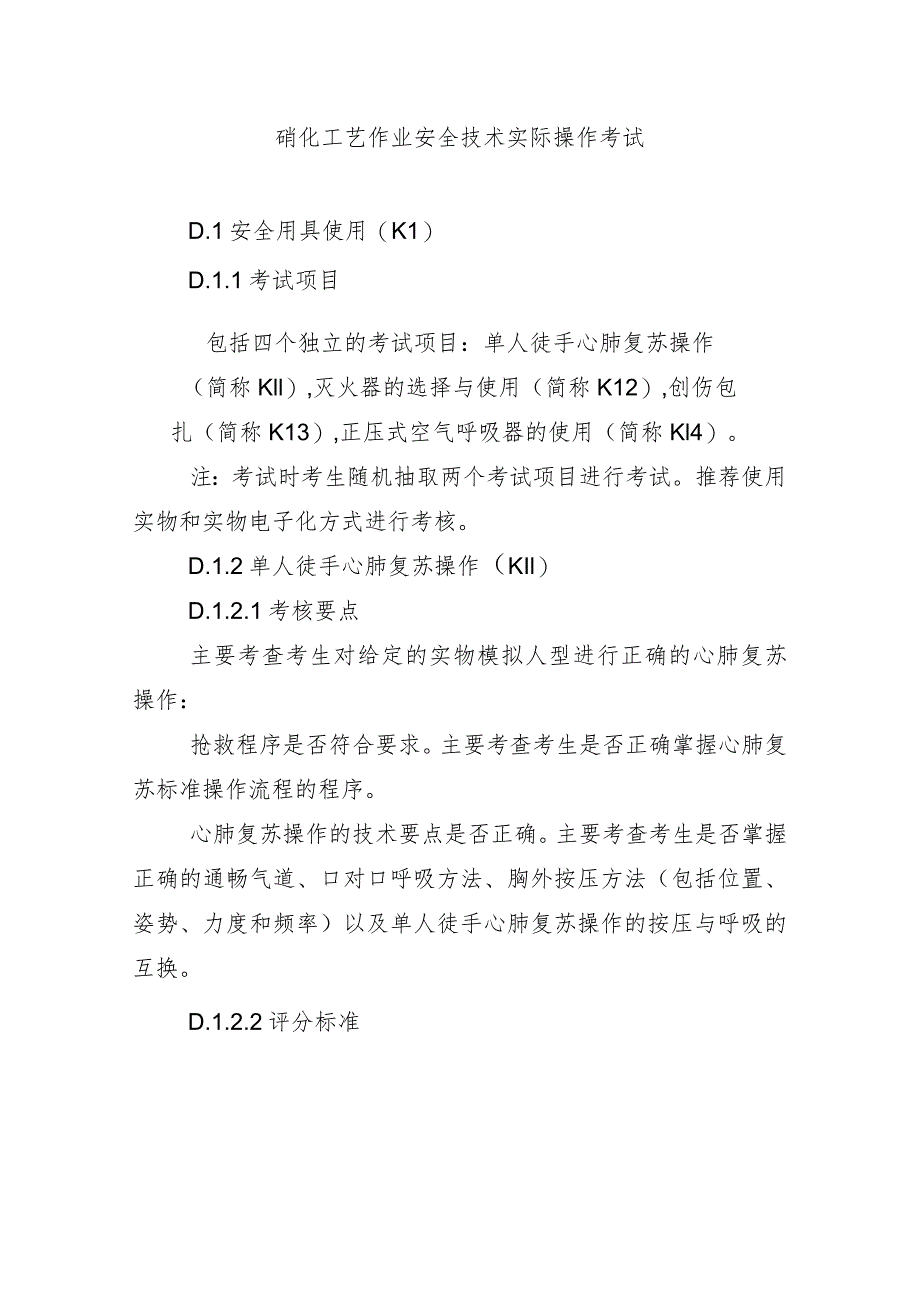 硝化工艺作业安全技术实际操作考试

D.1 安全用具使用（K1）

D.1.1 考试项目

包括四个独立的考试项目：单人徒手心肺复苏操作（简称 Kll），灭火器的选择与使用（简称 K12），创伤包扎（简称 K13），正压式空气呼吸器的使用（简称 Kl4）。

注：考试时考生随机抽取两个考试项目进行考试。推荐使用实物和实物电子化方式进行考核。

D.1.2 单人徒手心肺复苏操作（Kll）

D.1.2.1 考核要点

主要考查考生对给定的实物模拟人型进行正确的心肺复苏操作：

抢救程序是否符合要求。主要考查考生是否正确掌握心肺复苏标准操作流程的程序。

心肺复苏操作的技术要点是否正确。主要考查考生是否掌握正确的通畅气道、口对口呼吸方法、胸外按压方法（包括位置、姿势、力度和频率）以及单人徒手心肺复苏操作的按压与呼吸的互换。

D.1.2.2 评分标准